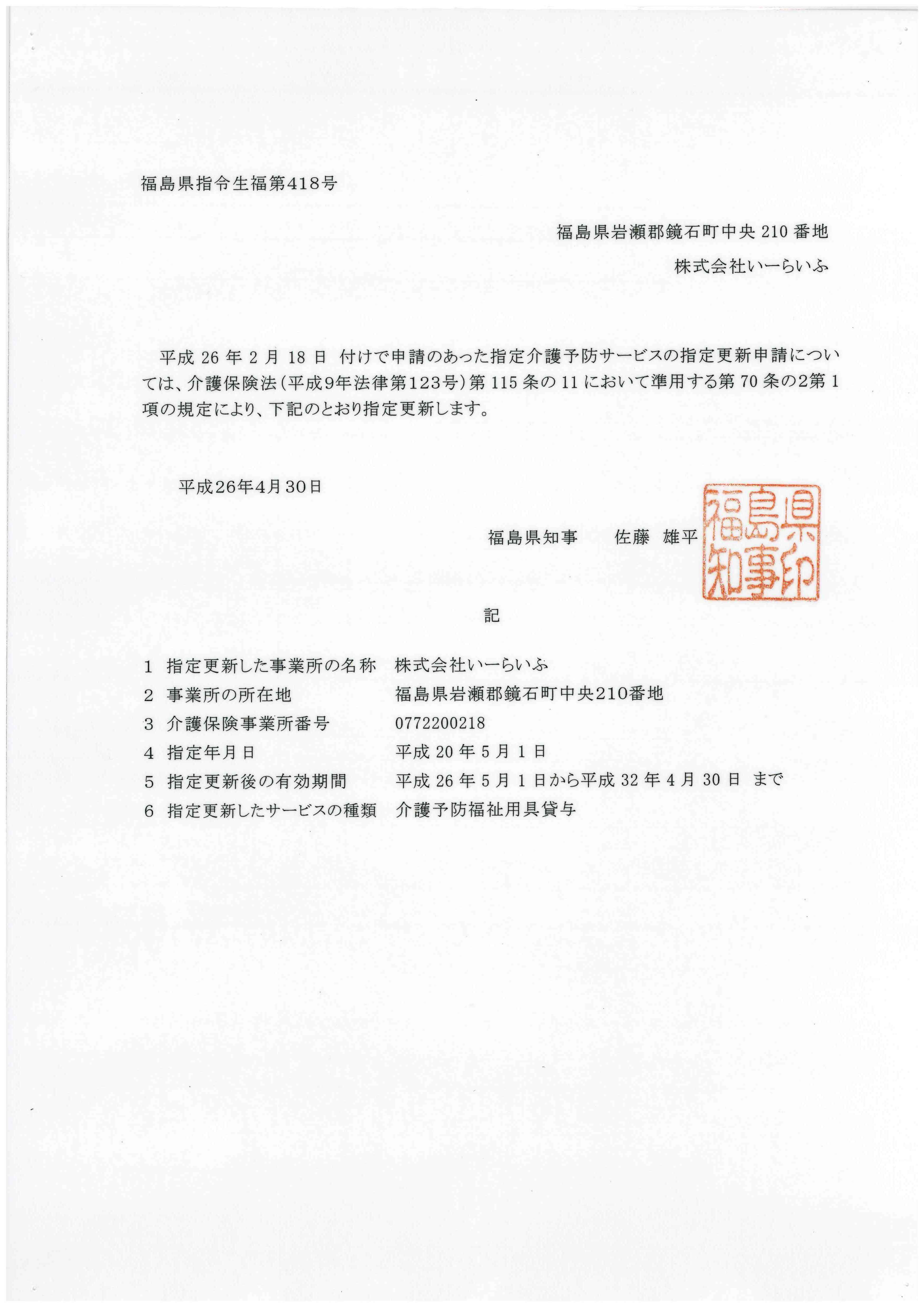 福島県指令生福第418号

福島県岩瀬郡鏡石町中央 210 番地

株式会社いーらいふ

平成 26 年 2 月 18 日 付けで申請のあった指定介護予防サービスの指定更新申請については、介護保険法（平成9年法律第123号）第 115 条の 11 において準用する第 70 条の2第 1 項の規定により、下記のとおり指定更新します。

平成26年4月30日

福島県知事　佐藤 雄平

福島県知事印

記

1 指定更新した事業所の名称　株式会社いーらいふ
2 事業所の所在地　福島県岩瀬郡鏡石町中央210番地
3 介護保険事業所番号　0772200218
4 指定年月日　平成 20 年 5 月 1 日
5 指定更新後の有効期間　平成 26 年 5 月 1 日から平成 32 年 4 月 30 日 まで
6 指定更新したサービスの種類　介護予防福祉用具貸与